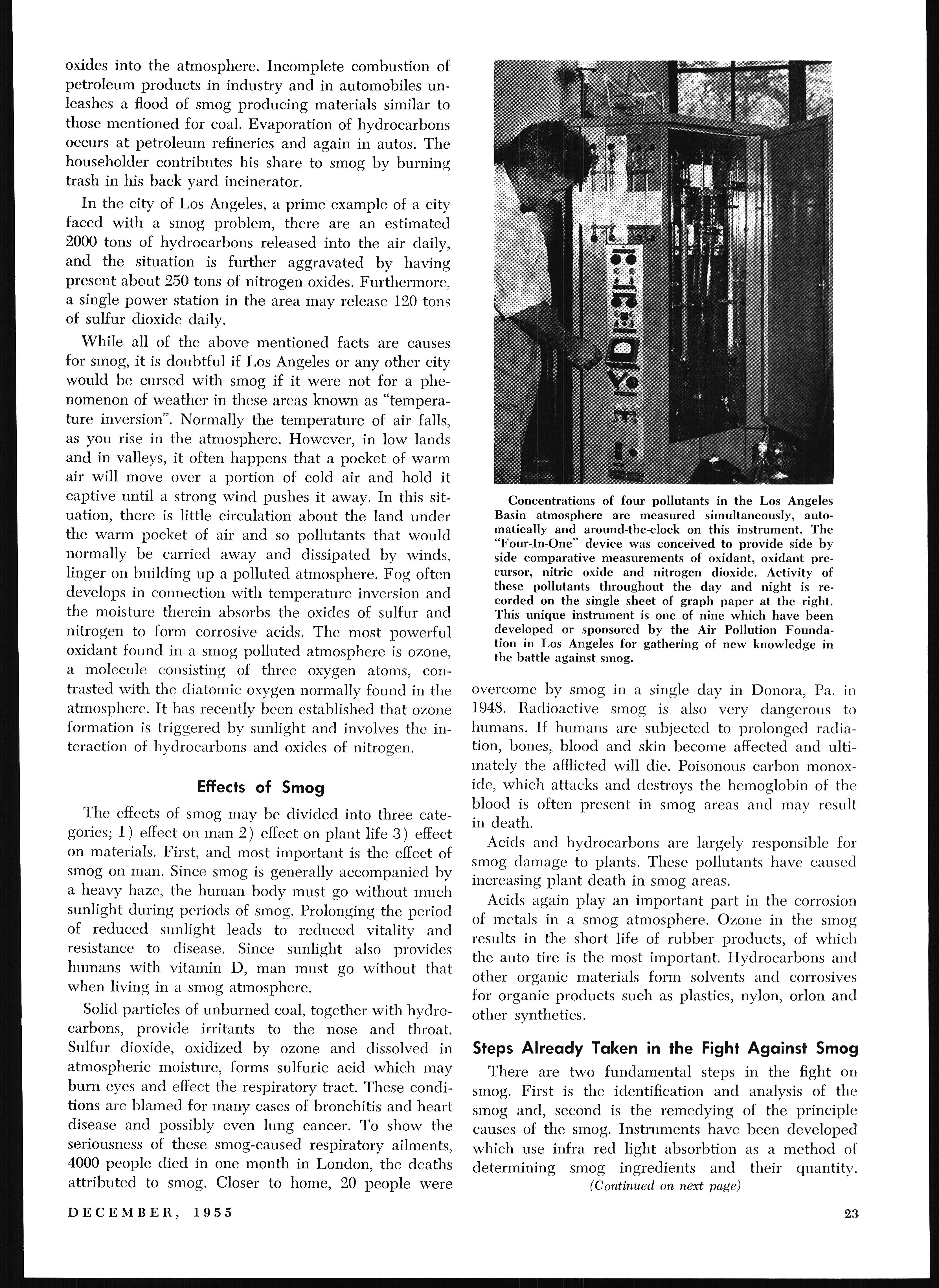 oxides into the atmosphere. Incomplete combustion of petroleum products in industry and in automobiles unleashes a flood of smog producing materials similar to those mentioned for coal. Evaporation of hydrocarbons occurs at petroleum refineries and again in autos. The householder contributes his share to smog by burning trash in his back yard incinerator.

In the city of Los Angeles, a prime example of a city faced with a smog problem, there are an estimated 2000 tons of hydrocarbons released into the air daily, and the situation is further aggravated by having present about 250 tons of nitrogen oxides. Furthermore, a single power station in the area may release 120 tons of sulfur dioxide daily.

While all of the above mentioned facts are causes for smog, it is doubtful if Los Angeles or any other city would be cursed with smog if it were not for a phenomenon of weather in these areas known as "temperature inversion". Normally the temperature of air falls, as you rise in the atmosphere. However, in low lands and in valleys, it often happens that a pocket of warm air will move over a portion of cold air and hold it captive until a strong wind pushes it away. In this situation, there is little circulation about the land under the warm pocket of air and so pollutants that would normally be carried away and dissipated by winds, linger on building up a polluted atmosphere. Fog often develops in connection with temperature inversion and the moisture therein absorbs the oxides of sulfur and nitrogen to form corrosive acids. The most powerful oxidant found in a smog polluted atmosphere is ozone, a molecule consisting of three oxygen atoms, contrasted with the diatomic oxygen normally found in the atmosphere. It has recently been established that ozone formation is triggered by sunlight and involves the interaction of hydrocarbons and oxides of nitrogen.

Effects of Smog

The effects of smog may be divided into three categories; 1) effect on man 2) effect on plant life 3) effect on materials. First, and most important is the effect of smog on man. Since smog is generally accompanied by a heavy haze, the human body must go without much sunlight during periods of smog. Prolonging the period of reduced sunlight leads to reduced vitality and resistance to disease. Since sunlight also provides humans with vitamin D, man must go without that when living in a smog atmosphere.

Solid particles of unburned coal, together with hydrocarbons, provide irritants to the nose and throat. Sulfur dioxide, oxidized by ozone and dissolved in atmospheric moisture, forms sulfuric acid which may burn eyes and effect the respiratory tract. These conditions are blamed for many cases of bronchitis and heart disease and possibly even lung cancer. To show the seriousness of these smog-caused respiratory ailments, 4000 people died in one month in London, the deaths attributed to smog. Closer to home, 20 people were

Concentrations of four pollutants in the Los Angeles Basin atmosphere are measured simultaneously, automatically and around-the-clock on this instrument. The "Four-In-One" device was conceived to provide side by side comparative measurements of oxidant, oxidant precursor, nitric oxide and nitrogen dioxide. Activity of these pollutants throughout the day and night is recorded on the single sheet of graph paper at the right. This unique instrument is one of nine which have been developed or sponsored by the Air Pollution Foundation in Los Angeles for gathering of new knowledge in the battle against smog.

overcome by smog in a single day in Donora, Pa. in 1948. Radioactive smog is also very dangerous to humans. If humans are subjected to prolonged radiation, bones, blood and skin become affected and ultimately the afflicted will die. Poisonous carbon monoxide, which attacks and destroys the hemoglobin of the blood is often present in smog areas and may result in death.

Acids and hydrocarbons are largely responsible for smog damage to plants. These pollutants have caused increasing plant death in smog areas.

Acids again play an important part in the corrosion of metals in a smog atmosphere. Ozone in the smog results in the short life of rubber products, of which the auto tire is the most important. Hydrocarbons and other organic materials form solvents and corrosives for organic products such as plastics, nylon, orlon and other synthetics.

Steps Already Taken in the Fight Against Smog

There are two fundamental steps in the fight on smog. First is the identification and analysis of the smog and, second is the remedying of the principle causes of the smog. Instruments have been developed which use infra red light absorbtion as a method of determining smog ingredients and their quantity.

(Continued on next page)

DECEMBER, 1955

23